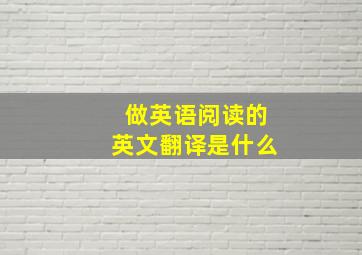 做英语阅读的
英文翻译是什么